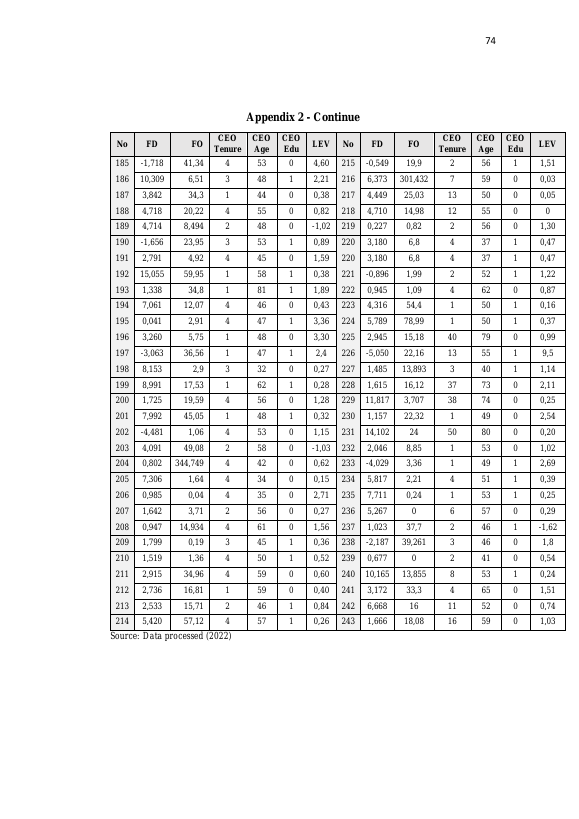 74

Appendix 2 - Continue

| No | FD | FO | CEO Tenure | CEO Age | CEO Edu | LEV | No | FD | FO | CEO Tenure | CEO Age | CEO Edu | LEV |
|---|---|---|---|---|---|---|---|---|---|---|---|---|---|
| 185 | -1,718 | 41,34 | 4 | 53 | 0 | 4,60 | 215 | -0,549 | 19,9 | 2 | 56 | 1 | 1,51 |
| 186 | 10,309 | 6,51 | 3 | 48 | 1 | 2,21 | 216 | 6,373 | 301,432 | 7 | 59 | 0 | 0,03 |
| 187 | 3,842 | 34,3 | 1 | 44 | 0 | 0,38 | 217 | 4,449 | 25,03 | 13 | 50 | 0 | 0,05 |
| 188 | 4,718 | 20,22 | 4 | 55 | 0 | 0,82 | 218 | 4,710 | 14,98 | 12 | 55 | 0 | 0 |
| 189 | 4,714 | 8,494 | 2 | 48 | 0 | -1,02 | 219 | 0,227 | 0,82 | 2 | 56 | 0 | 1,30 |
| 190 | -1,656 | 23,95 | 3 | 53 | 1 | 0,89 | 220 | 3,180 | 6,8 | 4 | 37 | 1 | 0,47 |
| 191 | 2,791 | 4,92 | 4 | 45 | 0 | 1,59 | 220 | 3,180 | 6,8 | 4 | 37 | 1 | 0,47 |
| 192 | 15,055 | 59,95 | 1 | 58 | 1 | 0,38 | 221 | -0,896 | 1,99 | 2 | 52 | 1 | 1,22 |
| 193 | 1,338 | 34,8 | 1 | 81 | 1 | 1,89 | 222 | 0,945 | 1,09 | 4 | 62 | 0 | 0,87 |
| 194 | 7,061 | 12,07 | 4 | 46 | 0 | 0,43 | 223 | 4,316 | 54,4 | 1 | 50 | 1 | 0,16 |
| 195 | 0,041 | 2,91 | 4 | 47 | 1 | 3,36 | 224 | 5,789 | 78,99 | 1 | 50 | 1 | 0,37 |
| 196 | 3,260 | 5,75 | 1 | 48 | 0 | 3,30 | 225 | 2,945 | 15,18 | 40 | 79 | 0 | 0,99 |
| 197 | -3,063 | 36,56 | 1 | 47 | 1 | 2,4 | 226 | -5,050 | 22,16 | 13 | 55 | 1 | 9,5 |
| 198 | 8,153 | 2,9 | 3 | 32 | 0 | 0,27 | 227 | 1,485 | 13,893 | 3 | 40 | 1 | 1,14 |
| 199 | 8,991 | 17,53 | 1 | 62 | 1 | 0,28 | 228 | 1,615 | 16,12 | 37 | 73 | 0 | 2,11 |
| 200 | 1,725 | 19,59 | 4 | 56 | 0 | 1,28 | 229 | 11,817 | 3,707 | 38 | 74 | 0 | 0,25 |
| 201 | 7,992 | 45,05 | 1 | 48 | 1 | 0,32 | 230 | 1,157 | 22,32 | 1 | 49 | 0 | 2,54 |
| 202 | -4,481 | 1,06 | 4 | 53 | 0 | 1,15 | 231 | 14,102 | 24 | 50 | 80 | 0 | 0,20 |
| 203 | 4,091 | 49,08 | 2 | 58 | 0 | -1,03 | 232 | 2,046 | 8,85 | 1 | 53 | 0 | 1,02 |
| 204 | 0,802 | 344,749 | 4 | 42 | 0 | 0,62 | 233 | -4,029 | 3,36 | 1 | 49 | 1 | 2,69 |
| 205 | 7,306 | 1,64 | 4 | 34 | 0 | 0,15 | 234 | 5,817 | 2,21 | 4 | 51 | 1 | 0,39 |
| 206 | 0,985 | 0,04 | 4 | 35 | 0 | 2,71 | 235 | 7,711 | 0,24 | 1 | 53 | 1 | 0,25 |
| 207 | 1,642 | 3,71 | 2 | 56 | 0 | 0,27 | 236 | 5,267 | 0 | 6 | 57 | 0 | 0,29 |
| 208 | 0,947 | 14,934 | 4 | 61 | 0 | 1,56 | 237 | 1,023 | 37,7 | 2 | 46 | 1 | -1,62 |
| 209 | 1,799 | 0,19 | 3 | 45 | 1 | 0,36 | 238 | -2,187 | 39,261 | 3 | 46 | 0 | 1,8 |
| 210 | 1,519 | 1,36 | 4 | 50 | 1 | 0,52 | 239 | 0,677 | 0 | 2 | 41 | 0 | 0,54 |
| 211 | 2,915 | 34,96 | 4 | 59 | 0 | 0,60 | 240 | 10,165 | 13,855 | 8 | 53 | 1 | 0,24 |
| 212 | 2,736 | 16,81 | 1 | 59 | 0 | 0,40 | 241 | 3,172 | 33,3 | 4 | 65 | 0 | 1,51 |
| 213 | 2,533 | 15,71 | 2 | 46 | 1 | 0,84 | 242 | 6,668 | 16 | 11 | 52 | 0 | 0,74 |
| 214 | 5,420 | 57,12 | 4 | 57 | 1 | 0,26 | 243 | 1,666 | 18,08 | 16 | 59 | 0 | 1,03 |

Source: Data processed (2022)